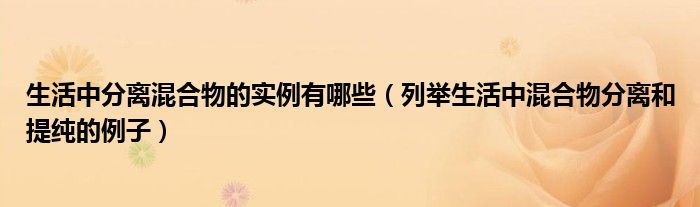 生活中分离混合物的实例有哪些（列举生活中混合物分离和提纯的例子）